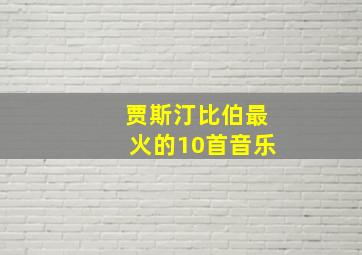 贾斯汀比伯最火的10首音乐